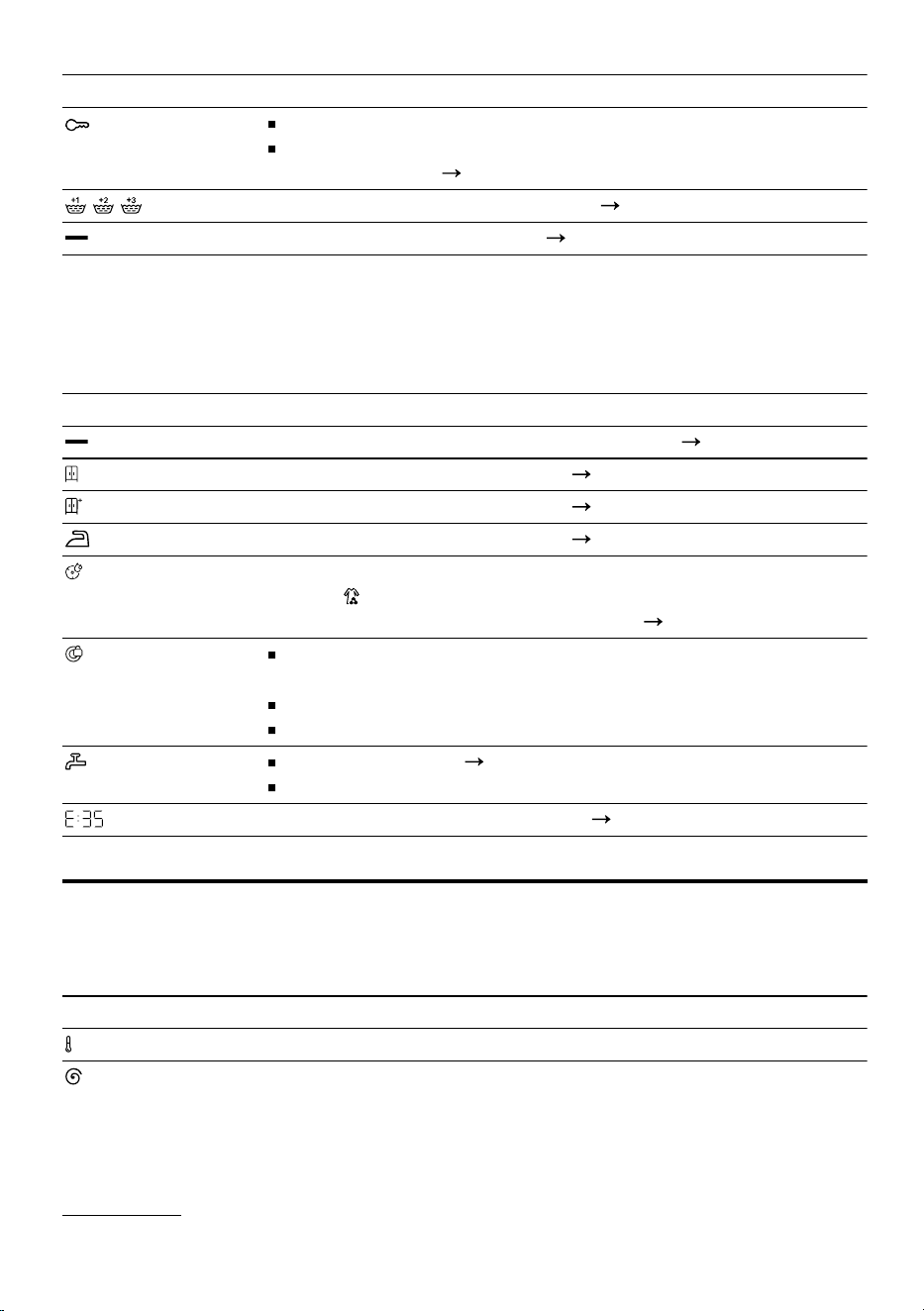 +1 +2 +3

E:35